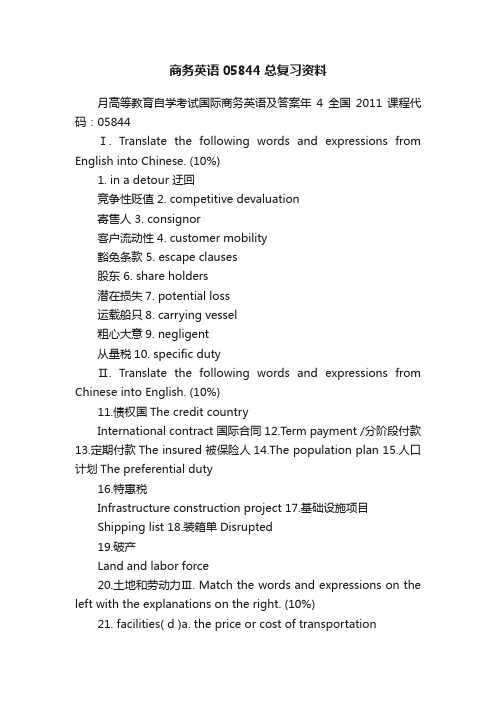 商务英语 05844 总复习资料

月高等教育自学考试国际商务英语及答案年 4 全国 2011 课程代码：05844

Ⅰ. Translate the following words and expressions from English into Chinese. (10%)

1. in a detour 迂回

竞争性贬值 2. competitive devaluation

寄售人 3. consignor

客户流动性 4. customer mobility

豁免条款 5. escape clauses

股东 6. share holders

潜在损失 7. potential loss

运载船只 8. carrying vessel

粗心大意 9. negligent

从量税 10. specific duty

Ⅱ. Translate the following words and expressions from Chinese into English. (10%)

11.债权国 The credit country

International contract 国际合同 12.Term payment /分阶段付款 13.定期付款 The insured 被保险人 14.The population plan 15.人口计划 The preferential duty

16.特惠税

Infrastructure construction project 17.基础设施项目

Shipping list 18.装箱单 Disrupted

19.破产

Land and labor force

20.土地和劳动力Ⅲ. Match the words and expressions on the left with the explanations on the right. (10%)

21. facilities( d )a. the price or cost of transportation